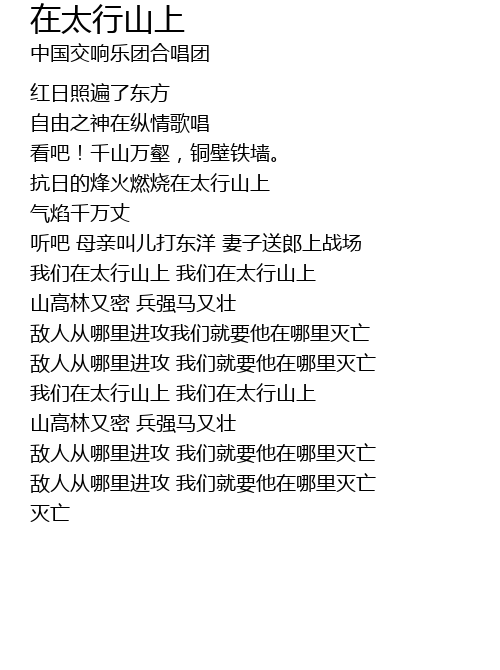 在太行山上
中国交响乐团合唱团

红日照遍了东方
自由之神在纵情歌唱
看吧！千山万壑，铜壁铁墙。
抗日的烽火燃烧在太行山上
气焰千万丈
听吧 母亲叫儿打东洋 妻子送郎上战场
我们在太行山上 我们在太行山上
山高林又密 兵强马又壮
敌人从哪里进攻我们就要他在哪里灭亡
敌人从哪里进攻 我们就要他在哪里灭亡
我们在太行山上 我们在太行山上
山高林又密 兵强马又壮
敌人从哪里进攻 我们就要他在哪里灭亡
敌人从哪里进攻 我们就要他在哪里灭亡
灭亡